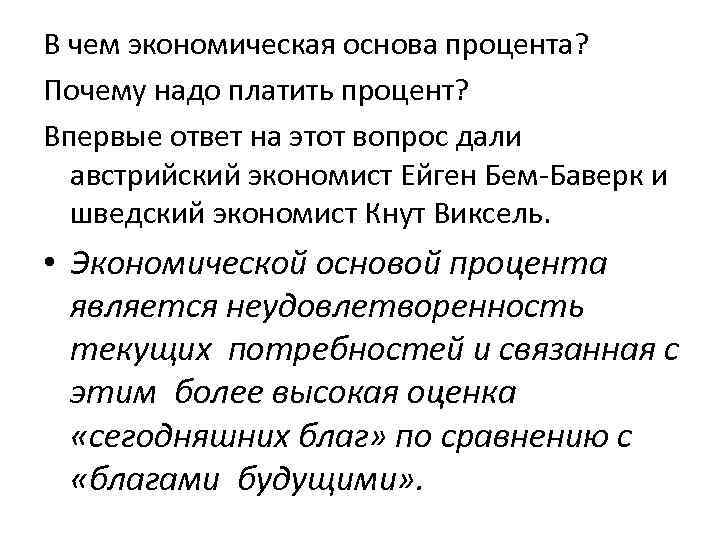 В чем экономическая основа процента?

Почему надо платить процент?

Впервые ответ на этот вопрос дали австрийский экономист Ейген Бем-Баверк и шведский экономист Кнут Виксель.

• Экономической основой процента является неудовлетворенность текущих потребностей и связанная с этим более высокая оценка «сегодняшних благ» по сравнению с «благами будущими».